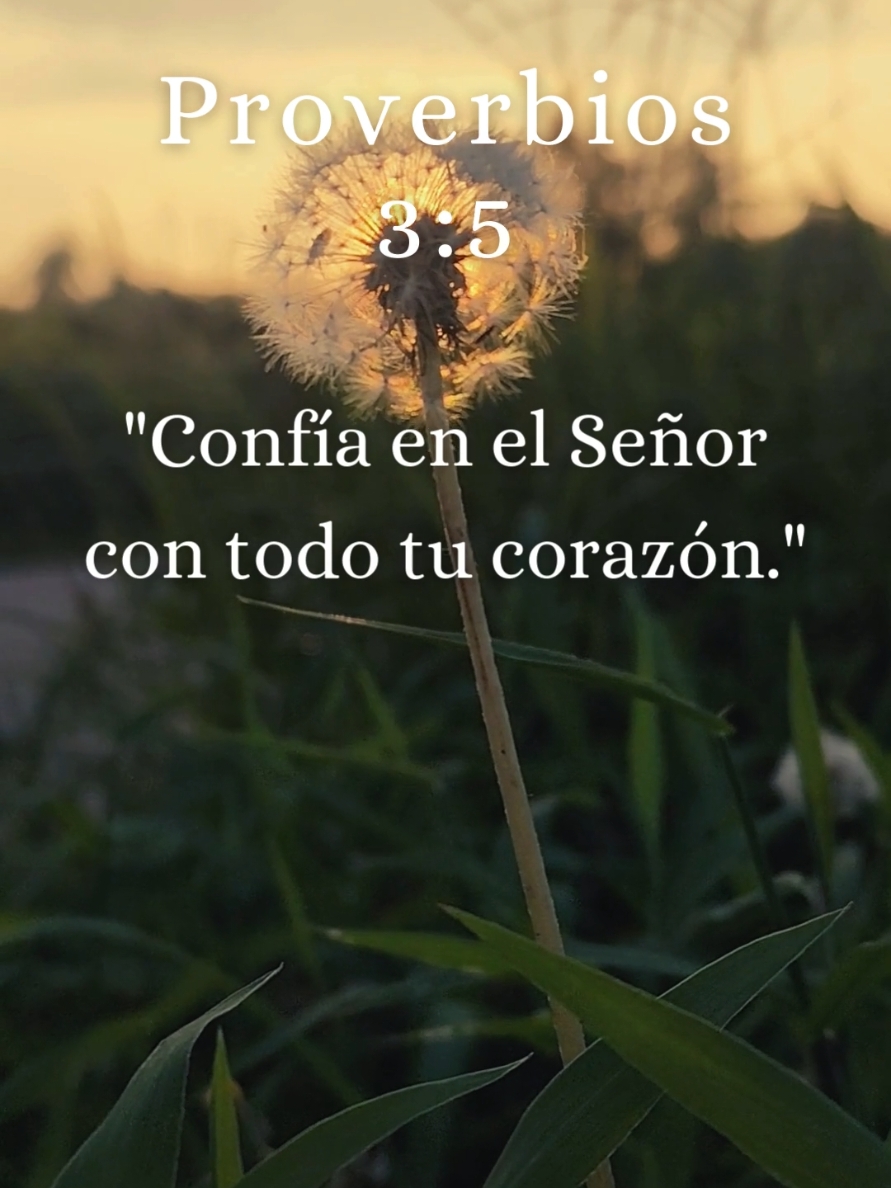 Proverbios
3:5

"Confía en el Señor con todo tu corazón."